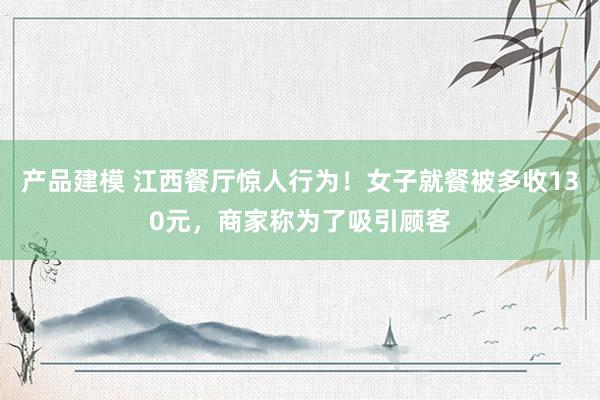 产品建模 江西餐厅惊人行为！女子就餐被多收130元，商家称为了吸引顾客